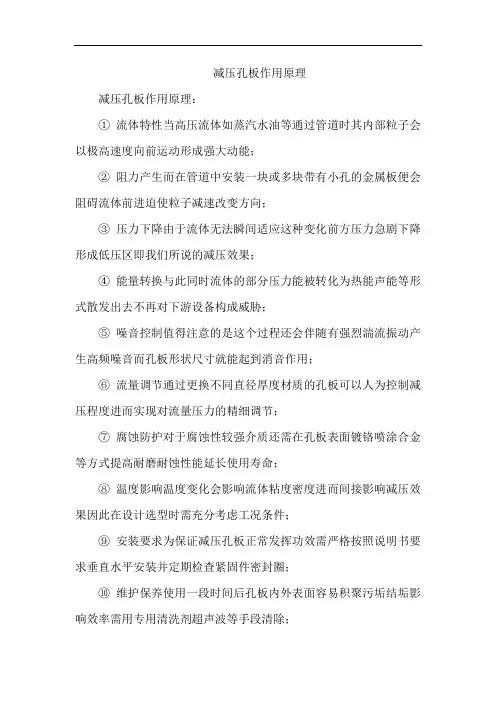 减压孔板作用原理

减压孔板作用原理：

① 流体特性当高压流体如蒸汽水油等通过管道时其内部粒子会以极高速度向前运动形成强大动能；

② 阻力产生而在管道中安装一块或多块带有小孔的金属板便会阻碍流体前进迫使粒子减速改变方向；

③ 压力下降由于流体无法瞬间适应这种变化前方压力急剧下降形成低压区即我们所说的减压效果；

④ 能量转换与此同时流体的部分压力能被转化为热能声能等形式散发出去不再对下游设备构成威胁；

⑤ 噪音控制值得注意的是这个过程还会伴随有强烈湍流振动产生高频噪音而孔板形状尺寸就能起到消音作用；

⑥ 流量调节通过更换不同直径厚度材质的孔板可以人为控制减压程度进而实现对流量压力的精细调节；

⑦ 腐蚀防护对于腐蚀性较强介质还需在孔板表面镀铬喷涂合金等方式提高耐磨耐蚀性能延长使用寿命；

⑧ 温度影响温度变化会影响流体粘度密度进而间接影响减压效果因此在设计选型时需充分考虑工况条件；

⑨ 安装要求为保证减压孔板正常发挥功效需严格按照说明书要求垂直水平安装并定期检查紧固件密封圈；

⑩ 维护保养使用一段时间后孔板内外表面容易积聚污垢结垢影响效率需用专用清洗剂超声波等手段清除；